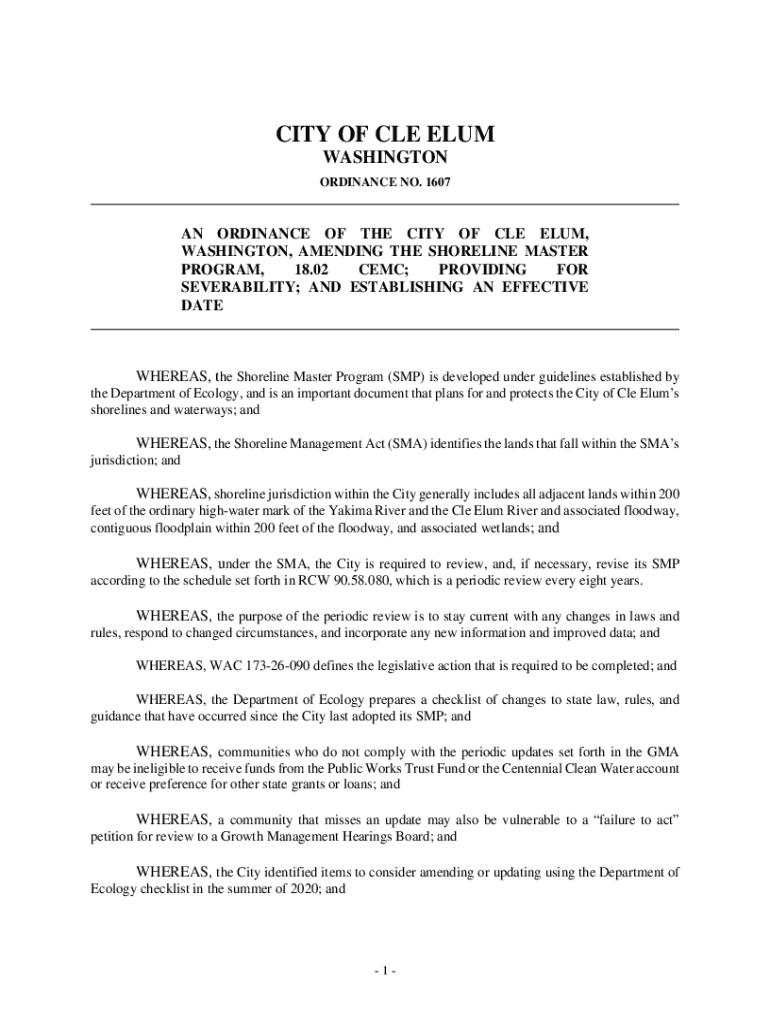 CITY OF CLE ELUM
WASHINGTON

ORDINANCE NO. 1607

AN ORDINANCE OF THE CITY OF CLE ELUM, WASHINGTON, AMENDING THE SHORELINE MASTER PROGRAM, 18.02 CEMC; PROVIDING FOR SEVERABILITY; AND ESTABLISHING AN EFFECTIVE DATE

WHEREAS, the Shoreline Master Program (SMP) is developed under guidelines established by the Department of Ecology, and is an important document that plans for and protects the City of Cle Elum's shorelines and waterways; and

WHEREAS, the Shoreline Management Act (SMA) identifies the lands that fall within the SMA's jurisdiction; and

WHEREAS, shoreline jurisdiction within the City generally includes all adjacent lands within 200 feet of the ordinary high-water mark of the Yakima River and the Cle Elum River and associated floodway, contiguous floodplain within 200 feet of the floodway, and associated wetlands; and

WHEREAS, under the SMA, the City is required to review, and, if necessary, revise its SMP according to the schedule set forth in RCW 90.58.080, which is a periodic review every eight years.

WHEREAS, the purpose of the periodic review is to stay current with any changes in laws and rules, respond to changed circumstances, and incorporate any new information and improved data; and

WHEREAS, WAC 173-26-090 defines the legislative action that is required to be completed; and

WHEREAS, the Department of Ecology prepares a checklist of changes to state law, rules, and guidance that have occurred since the City last adopted its SMP; and

WHEREAS, communities who do not comply with the periodic updates set forth in the GMA may be ineligible to receive funds from the Public Works Trust Fund or the Centennial Clean Water account or receive preference for other state grants or loans; and

WHEREAS, a community that misses an update may also be vulnerable to a "failure to act" petition for review to a Growth Management Hearings Board; and

WHEREAS, the City identified items to consider amending or updating using the Department of Ecology checklist in the summer of 2020; and

- 1 -